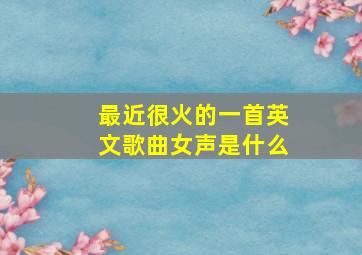 最近很火的一首英文歌曲女声是什么